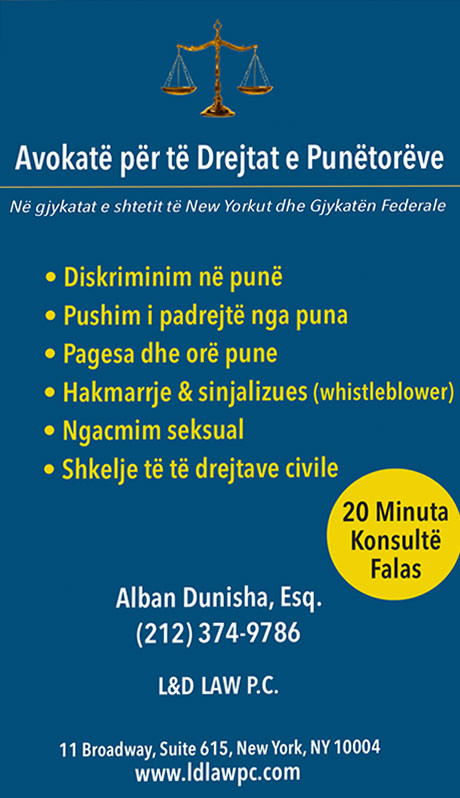 Avokatë për të Drejtat e Punëtorëve

Në gjykatat e shtetit të New Yorkut dhe Gjykatën Federale

• Diskriminim në punë
• Pushim i padrejtë nga puna
• Pagesa dhe orë pune
• Hakmarrje & sinjalizues (whistleblower)
• Ngacmim seksual
• Shkelje të të drejtave civile

20 Minuta Konsultë Falas

Alban Dunisha, Esq.
(212) 374-9786

L&D LAW P.C.

11 Broadway, Suite 615, New York, NY 10004
www.ldlawpc.com